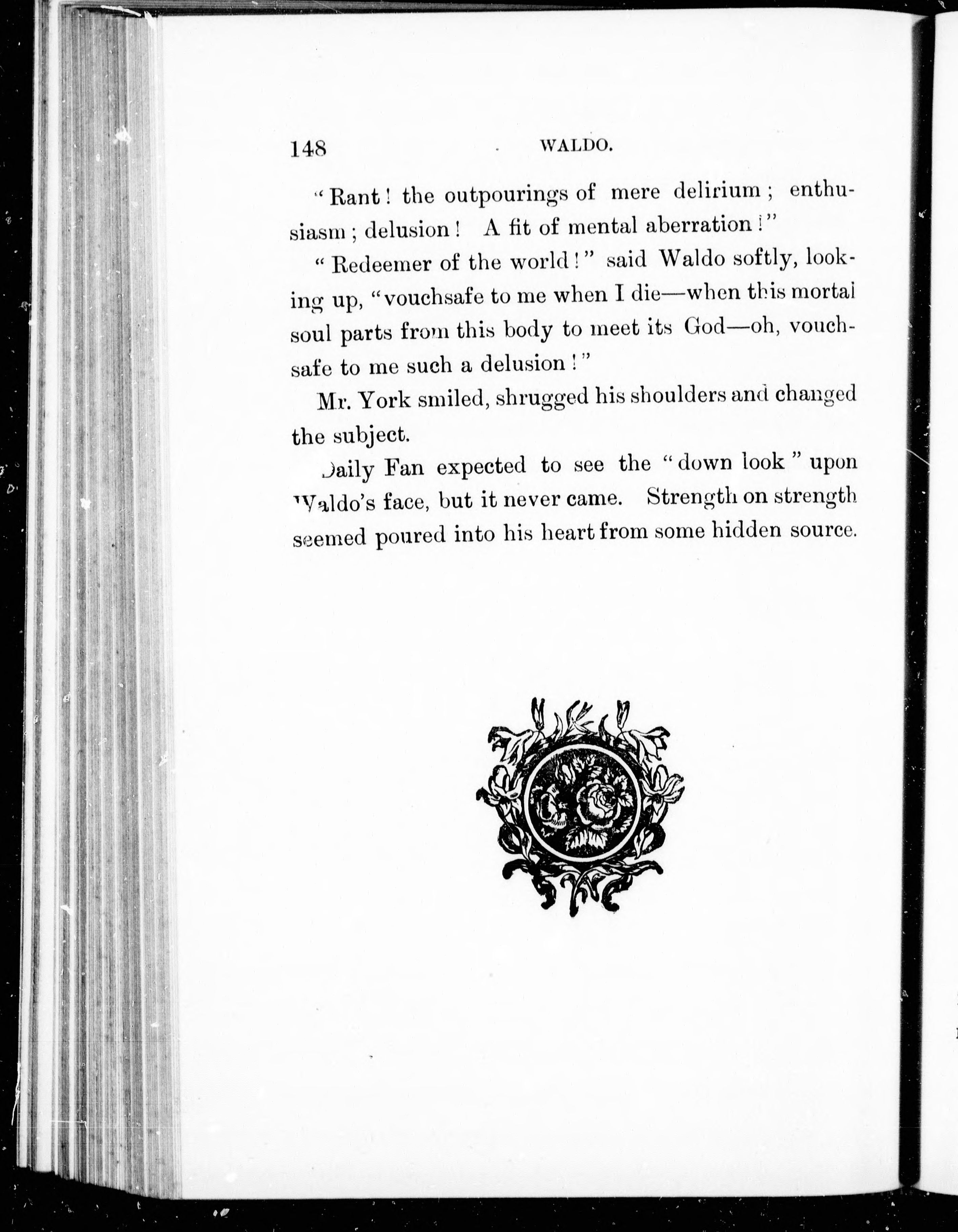 148 WALDO.

"Rant! the outpourings of mere delirium; enthusiasm; delusion! A fit of mental aberration!"

"Redeemer of the world!" said Waldo softly, looking up, "vouchsafe to me when I die—when this mortal soul parts from this body to meet its God—oh, vouchsafe to me such a delusion!"

Mr. York smiled, shrugged his shoulders and changed the subject.

Daily Fan expected to see the "down look" upon Waldo's face, but it never came. Strength on strength seemed poured into his heart from some hidden source.